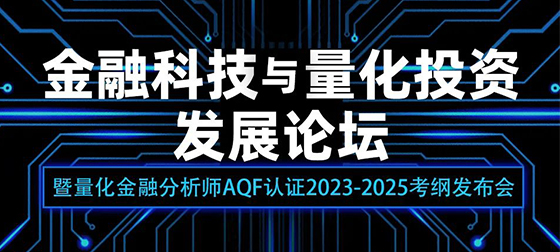 金融科技与量化投资
发展论坛

暨量化金融分析师AQF认证2023-2025考纲发布会